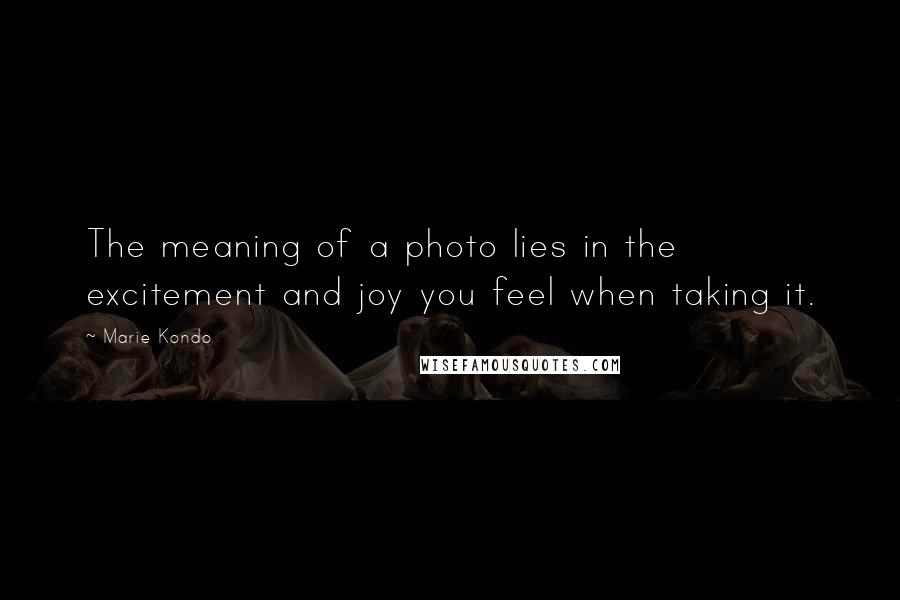 The meaning of a photo lies in the excitement and joy you feel when taking it.

~ Marie Kondo

WISEFAMOUSQUOTES.COM